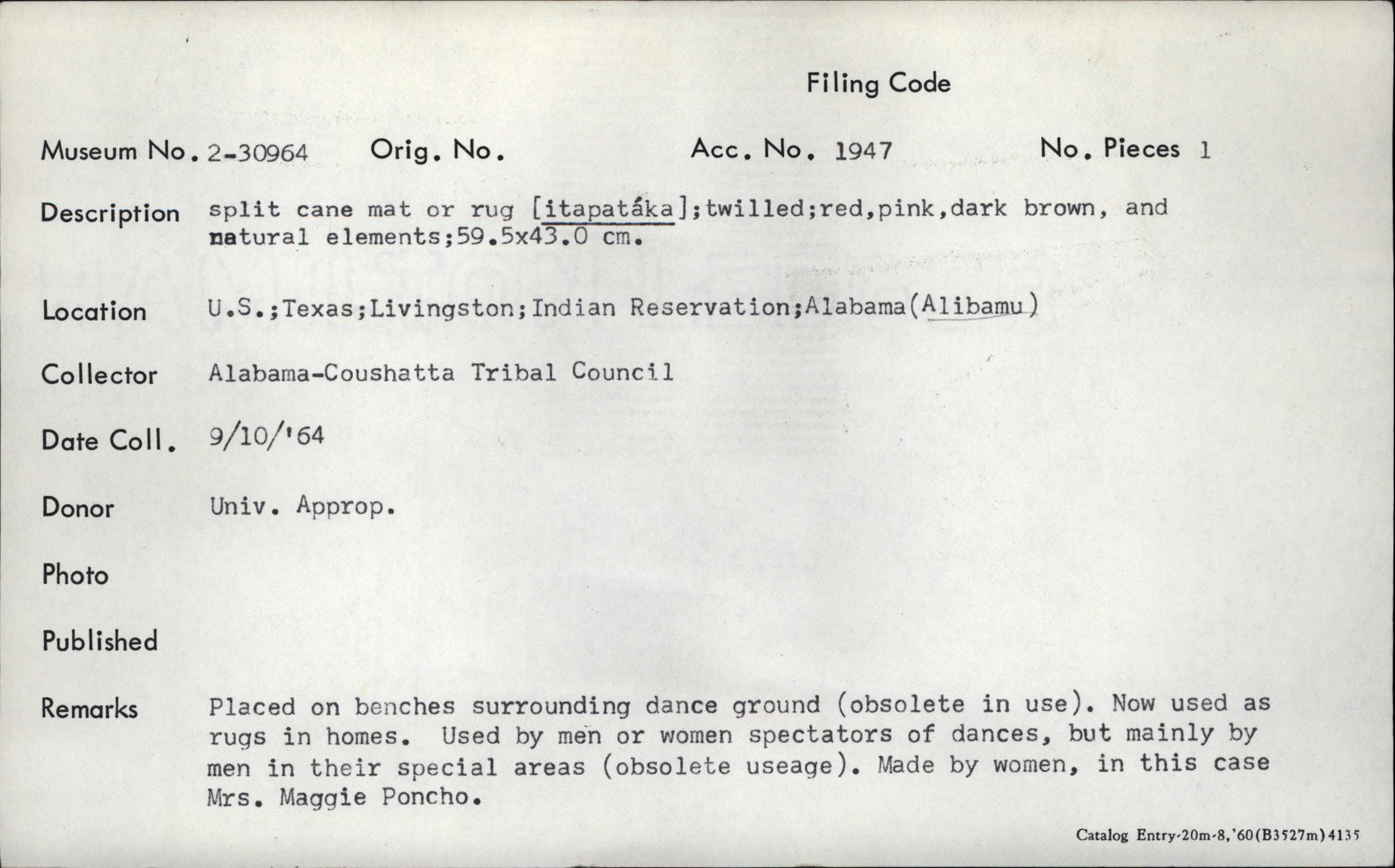 Filing Code

Museum No. 2-30964 Orig. No. Acc. No. 1947 No. Pieces 1

Description split cane mat or rug [itapatáka];twilled;red,pink,dark brown, and natural elements;59.5x43.0 cm.

Location U.S.;Texas;Livingston;Indian Reservation;Alabama(Alibamu)

Collector Alabama-Coushatta Tribal Council

Date Coll. 9/10/'64

Donor Univ. Approp.

Photo

Published

Remarks Placed on benches surrounding dance ground (obsolete in use). Now used as rugs in homes. Used by men or women spectators of dances, but mainly by men in their special areas (obsolete useage). Made by women, in this case Mrs. Maggie Poncho.

Catalog Entry-20m-8,'60(B3527m)4135